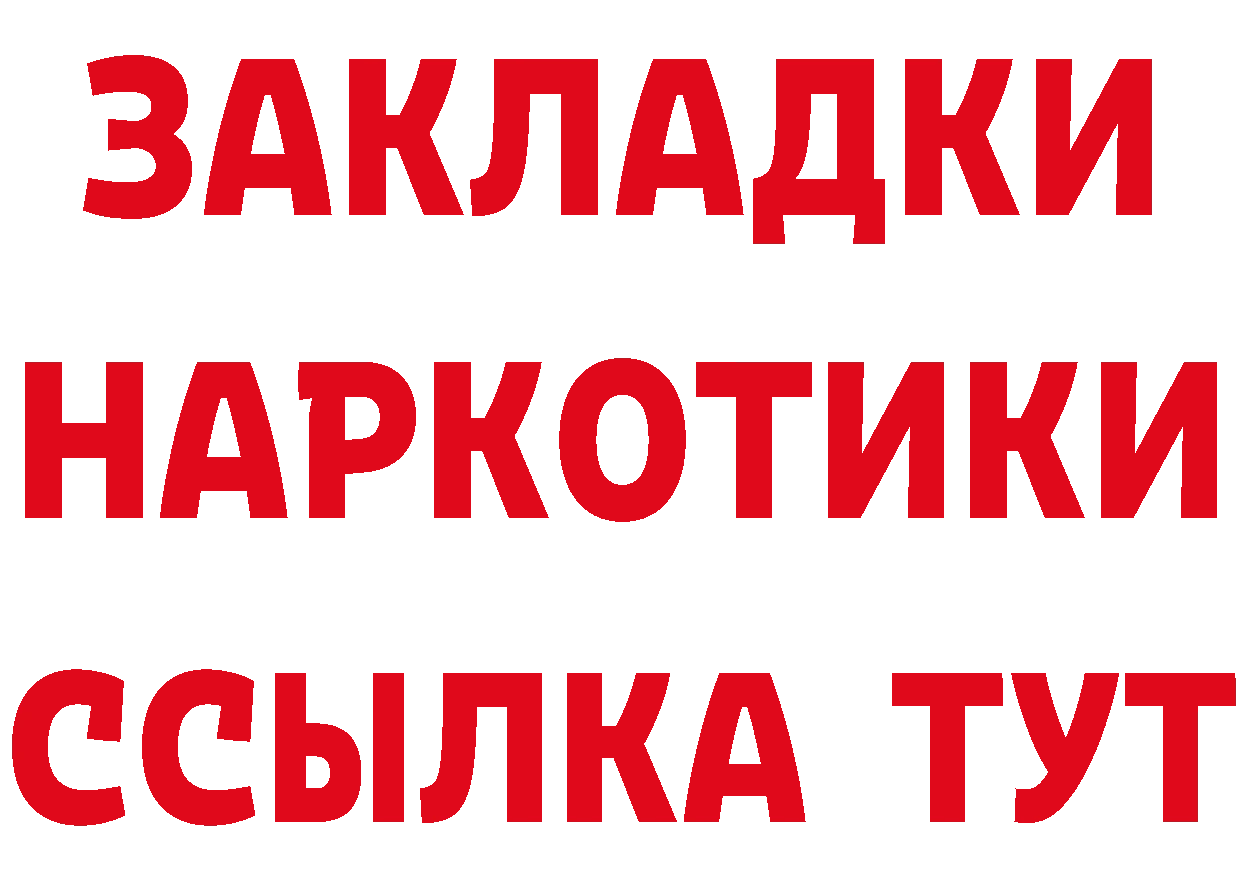 ЗАКЛАДКИ
НАРКОТИКИ
ССЫЛКА ТУТ